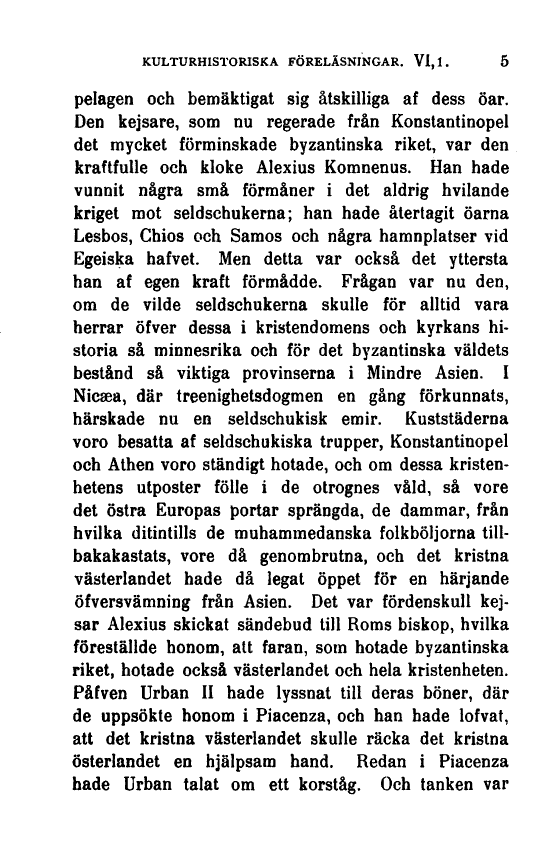 KULTURHISTORISKA FÖRELÄSNINGAR. VI, 1. 5

pelagen och bemäktigat sig åtskilliga af dess öar. Den kejsare, som nu regerade från Konstantinopel det mycket förminskade byzantinska riket, var den kraftfulle och kloke Alexius Komnenus. Han hade vunnit några små förmåner i det aldrig hvilande kriget mot seldschukerna; han hade återtagit öarna Lesbos, Chios och Samos och några hamnplatser vid Egeiska hafvet. Men detta var också det yttersta han af egen kraft förmådde. Frågan var nu den, om de vilde seldschukerna skulle för alltid vara herrar öfver dessa i kristendomens och kyrkans historia så minnesrika och för det byzantinska väldets bestånd så viktiga provinserna i Mindre Asien. I Nicæa, där treenighetsdogmen en gång förkunnats, härskade nu en seldschukisk emir. Kuststäderna voro besatta af seldschukiska trupper, Konstantinopel och Athen voro ständigt hotade, och om dessa kristenhetens utposter fölle i de otrognes våld, så vore det östra Europas portar sprängda, de dammar, från hvilka ditintills de muhammedanska folkböljorna tillbakakastats, vore då genombrutna, och det kristna västerlandet hade då legat öppet för en härjande öfversvämning från Asien. Det var fördenskull kejsar Alexius skickat sändebud till Roms biskop, hvilka föreställde honom, att faran, som hotade byzantinska riket, hotade också västerlandet och hela kristenheten. Påfven Urban II hade lyssnat till deras böner, där de uppsökte honom i Piacenza, och han hade lofvat, att det kristna västerlandet skulle räcka det kristna österlandet en hjälpsam hand. Redan i Piacenza hade Urban talat om ett korståg. Och tanken var